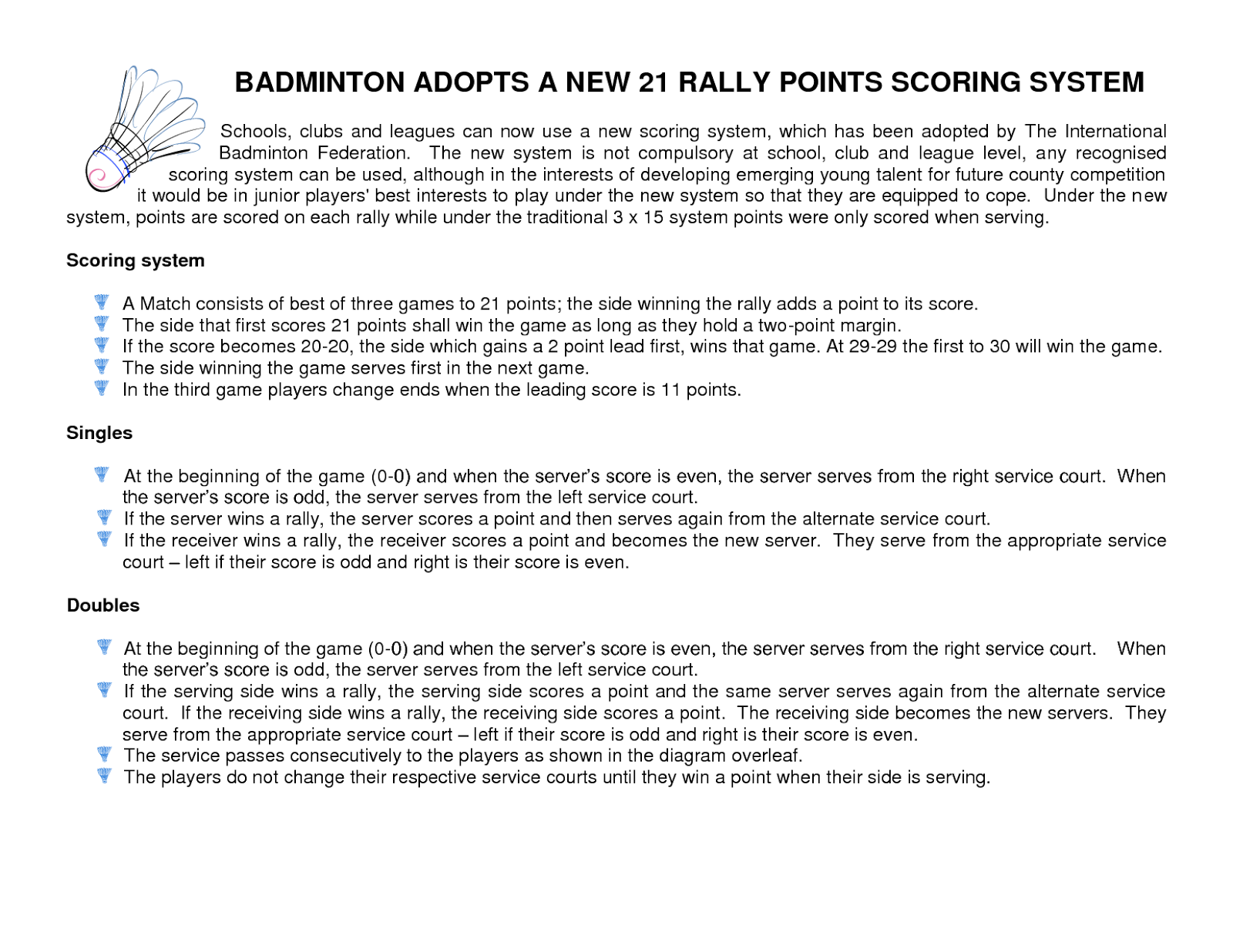 BADMINTON ADOPTS A NEW 21 RALLY POINTS SCORING SYSTEM

Schools, clubs and leagues can now use a new scoring system, which has been adopted by The International Badminton Federation. The new system is not compulsory at school, club and league level, any recognised scoring system can be used, although in the interests of developing emerging young talent for future county competition it would be in junior players' best interests to play under the new system so that they are equipped to cope. Under the new system, points are scored on each rally while under the traditional 3 x 15 system points were only scored when serving.

Scoring system

A Match consists of best of three games to 21 points; the side winning the rally adds a point to its score.
The side that first scores 21 points shall win the game as long as they hold a two-point margin.
If the score becomes 20-20, the side which gains a 2 point lead first, wins that game. At 29-29 the first to 30 will win the game.
The side winning the game serves first in the next game.
In the third game players change ends when the leading score is 11 points.

Singles

At the beginning of the game (0-0) and when the server's score is even, the server serves from the right service court. When the server's score is odd, the server serves from the left service court.
If the server wins a rally, the server scores a point and then serves again from the alternate service court.
If the receiver wins a rally, the receiver scores a point and becomes the new server. They serve from the appropriate service court – left if their score is odd and right is their score is even.

Doubles

At the beginning of the game (0-0) and when the server's score is even, the server serves from the right service court. When the server's score is odd, the server serves from the left service court.
If the serving side wins a rally, the serving side scores a point and the same server serves again from the alternate service court. If the receiving side wins a rally, the receiving side scores a point. The receiving side becomes the new servers. They serve from the appropriate service court – left if their score is odd and right is their score is even.
The service passes consecutively to the players as shown in the diagram overleaf.
The players do not change their respective service courts until they win a point when their side is serving.